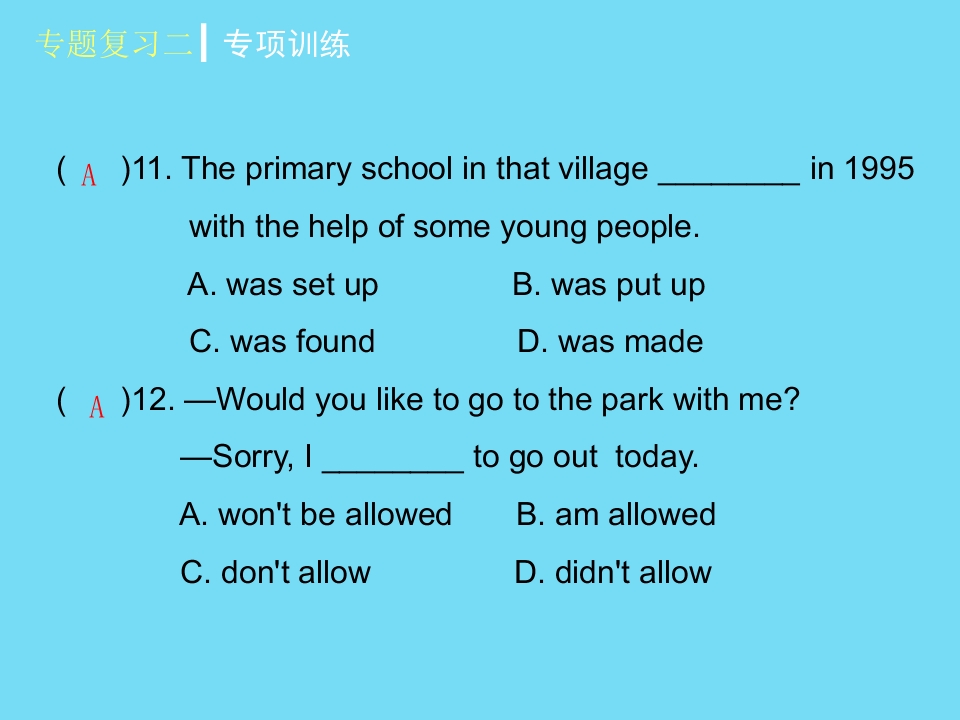 专题复习二 专项训练

( A )11. The primary school in that village ____ in 1995 with the help of some young people.

A. was set up B. was put up

C. was found D. was made

( A )12. —Would you like to go to the park with me?

—Sorry, I ____ to go out today.

A. won't be allowed B. am allowed

C. don't allow D. didn't allow